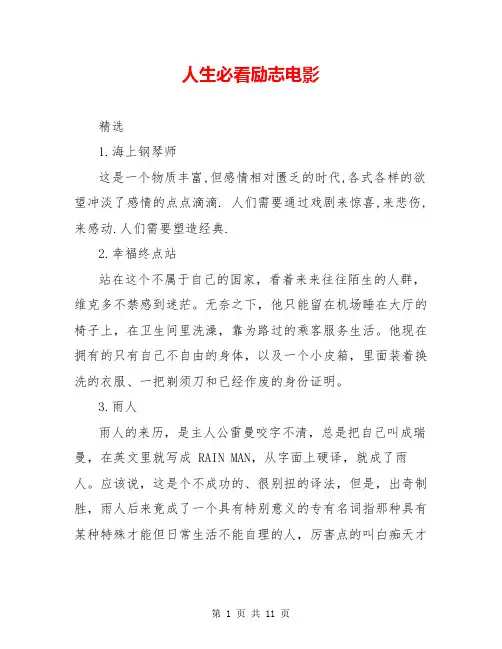 人生必看励志电影

精选

1.海上钢琴师

这是一个物质丰富,但感情相对匮乏的时代,各式各样的欲望冲淡了感情的点点滴滴. 人们需要通过戏剧来惊喜,来悲伤,来感动.人们需要塑造经典.

2.幸福终点站

站在这个不属于自己的国家，看着来来往往陌生的人群，维克多不禁感到迷茫。无奈之下，他只能留在机场睡在大厅的椅子上，在卫生间里洗澡，靠为路过的乘客服务生活。他现在拥有的只有自己不自由的身体，以及一个小皮箱，里面装着换洗的衣服、一把剃须刀和已经作废的身份证明。

3.雨人

雨人的来历，是主人公雷曼咬字不清，总是把自己叫成瑞曼，在英文里就写成 RAIN MAN，从字面上硬译，就成了雨人。应该说，这是个不成功的、很别扭的译法，但是，出奇制胜，雨人后来竟成了一个具有特别意义的专有名词指那种具有某种特殊才能但日常生活不能自理的人，厉害点的叫白痴天才

第 1 页 共 11 页